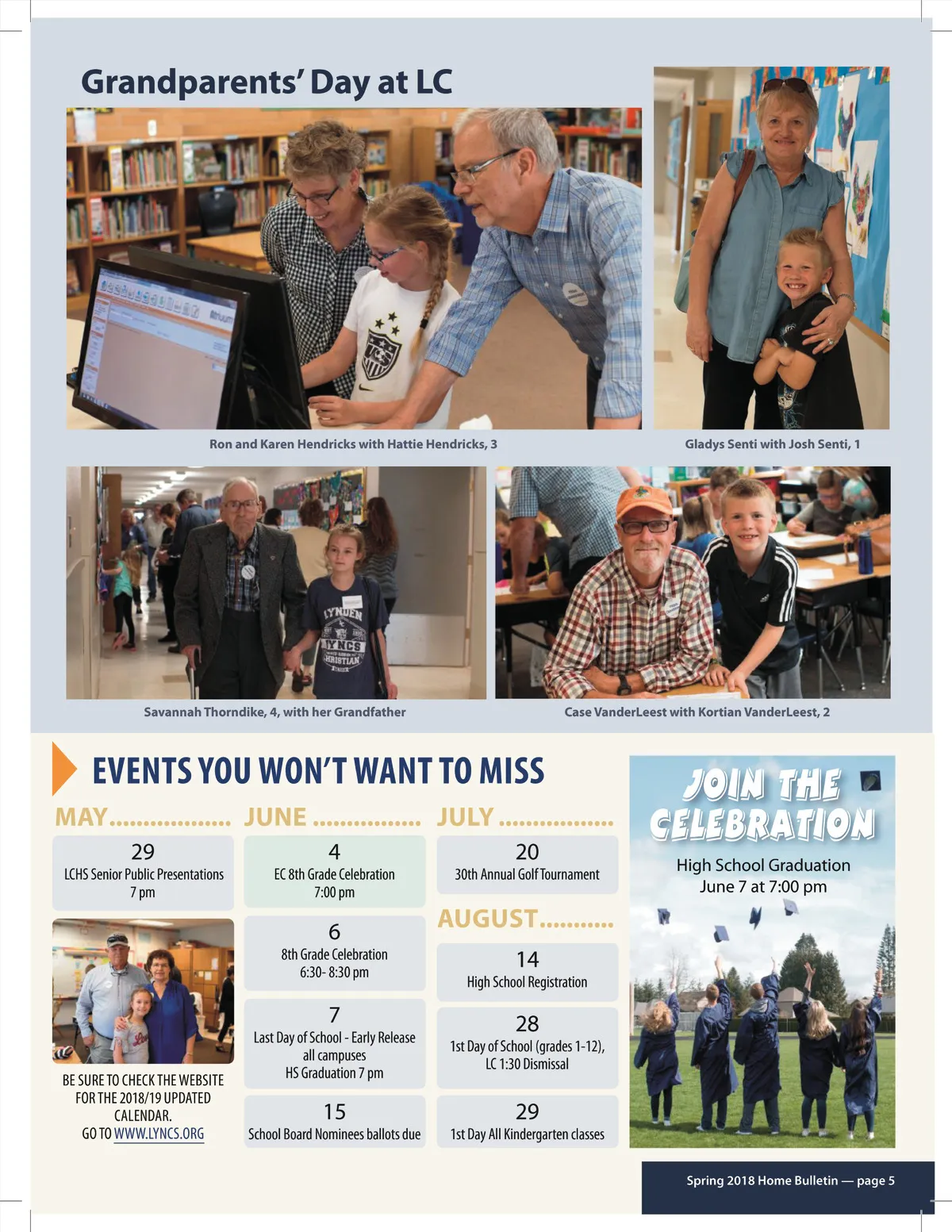 Grandparents' Day at LC

Ron and Karen Hendricks with Hattie Hendricks, 3

Gladys Senti with Josh Senti, 1

Savannah Thorndike, 4, with her Grandfather

Case VanderLeest with Kortian VanderLeest, 2

EVENTS YOU WON'T WANT TO MISS

MAY

29
LCHS Senior Public Presentations
7 pm

BE SURE TO CHECK THE WEBSITE FOR THE 2018/19 UPDATED CALENDAR.
GO TO WWW.LYNCS.ORG

JUNE

4
EC 8th Grade Celebration
7:00 pm

6
8th Grade Celebration
6:30- 8:30 pm

7
Last Day of School - Early Release
all campuses
HS Graduation 7 pm

15
School Board Nominees ballots due

JULY

20
30th Annual Golf Tournament

AUGUST

14
High School Registration

28
1st Day of School (grades 1-12),
LC 1:30 Dismissal

29
1st Day All Kindergarten classes

JOIN THE CELEBRATION

High School Graduation
June 7 at 7:00 pm

Spring 2018 Home Bulletin — page 5